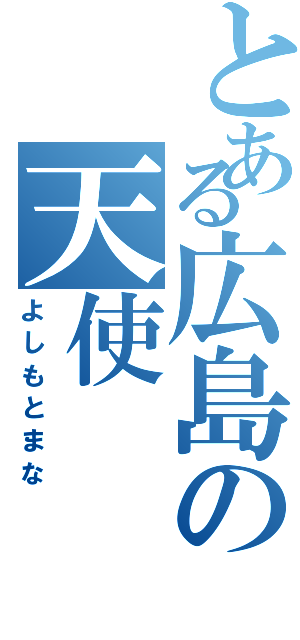 とある広島の天使
よしもとまな